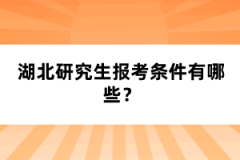 湖北研究生报考条件有哪些？